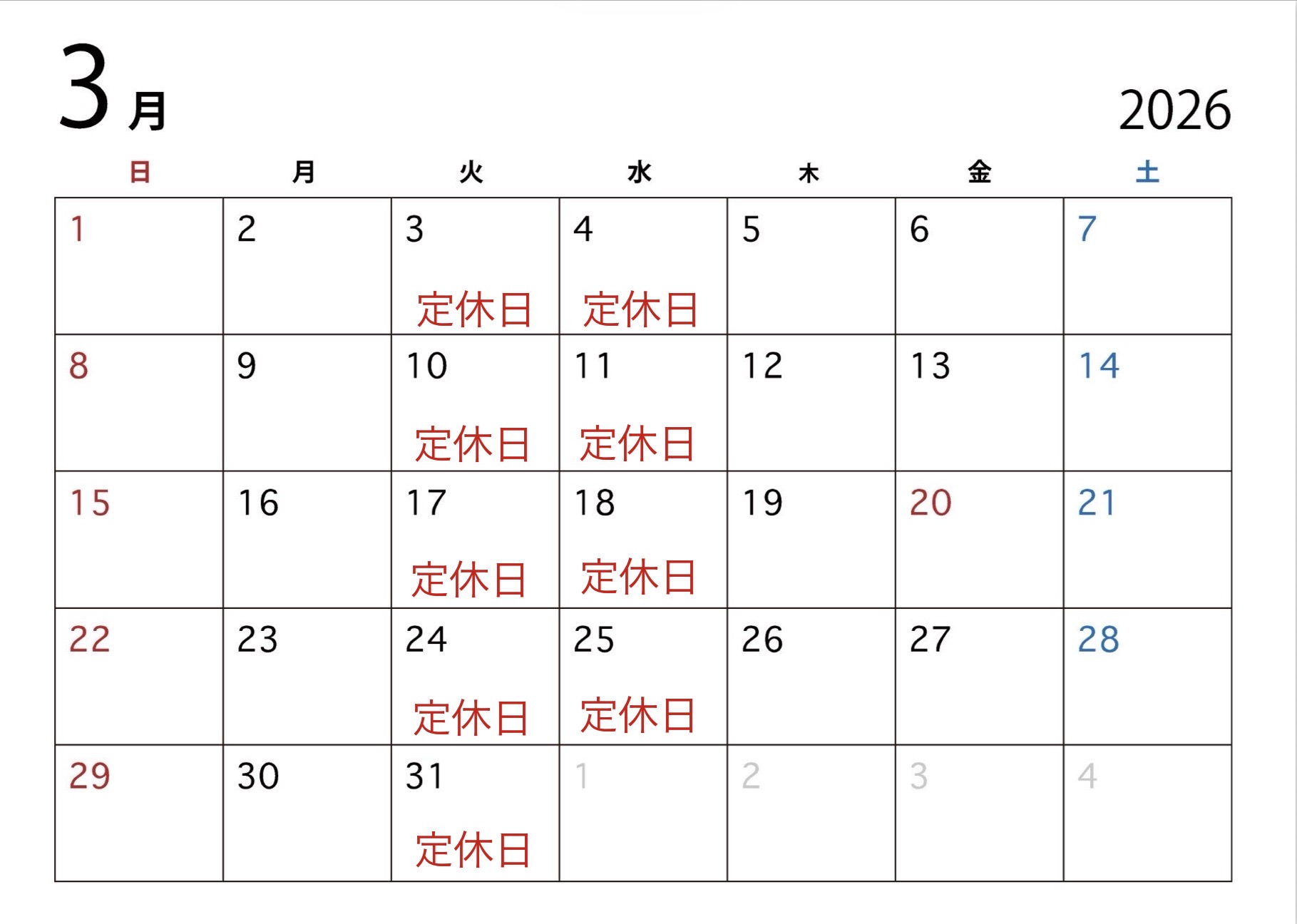 3月 2026

| 日 | 月 | 火 | 水 | 木 | 金 | 土 |
|---|---|---|---|---|---|---|
| 1 | 2 | 3 定休日 | 4 定休日 | 5 | 6 | 7 |
| 8 | 9 | 10 定休日 | 11 定休日 | 12 | 13 | 14 |
| 15 | 16 | 17 定休日 | 18 定休日 | 19 | 20 | 21 |
| 22 | 23 | 24 定休日 | 25 定休日 | 26 | 27 | 28 |
| 29 | 30 | 31 定休日 | 1 | 2 | 3 | 4 |